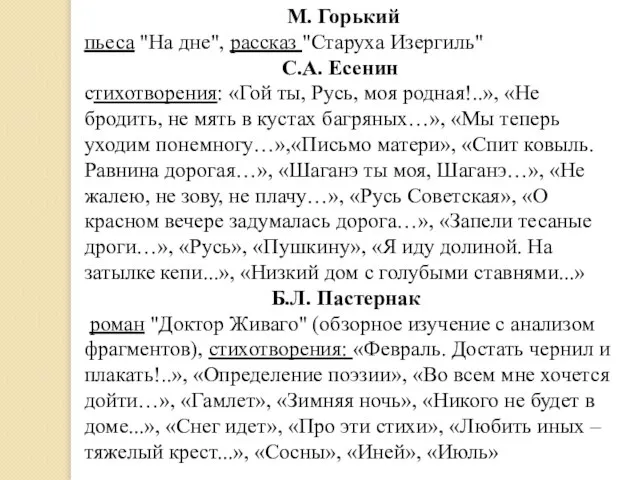 М. Горький
пьеса "На дне", рассказ "Старуха Изергиль"
С.А. Есенин
стихотворения: «Гой ты, Русь, моя родная!..», «Не бродить, не мять в кустах багряных…», «Мы теперь уходим понемногу…»,«Письмо матери», «Спит ковыль. Равнина дорогая…», «Шаганэ ты моя, Шаганэ…», «Не жалею, не зову, не плачу…», «Русь Советская», «О красном вечере задумалась дорога…», «Запели тесаные дроги…», «Русь», «Пушкину», «Я иду долиной. На затылке кепи...», «Низкий дом с голубыми ставнями...»
Б.Л. Пастернак
роман "Доктор Живаго" (обзорное изучение с анализом фрагментов), стихотворения: «Февраль. Достать чернил и плакать!..», «Определение поэзии», «Во всем мне хочется дойти…», «Гамлет», «Зимняя ночь», «Никого не будет в доме...», «Снег идет», «Про эти стихи», «Любить иных – тяжелый крест...», «Сосны», «Иней», «Июль»